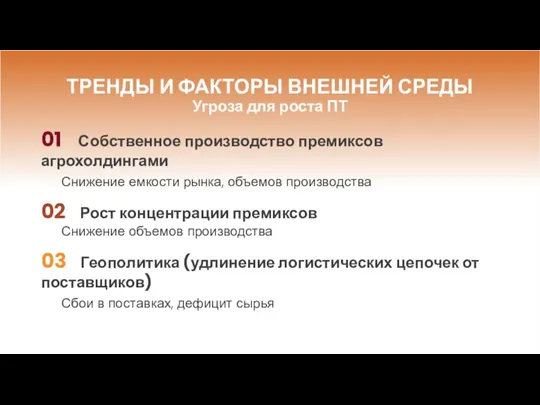 ТРЕНДЫ И ФАКТОРЫ ВНЕШНЕЙ СРЕДЫ
Угроза для роста ПТ

01 Собственное производство премиксов агрохолдингами

Снижение емкости рынка, объемов производства

02 Рост концентрации премиксов

Снижение объемов производства

03 Геополитика (удлинение логистических цепочек от поставщиков)

Сбои в поставках, дефицит сырья